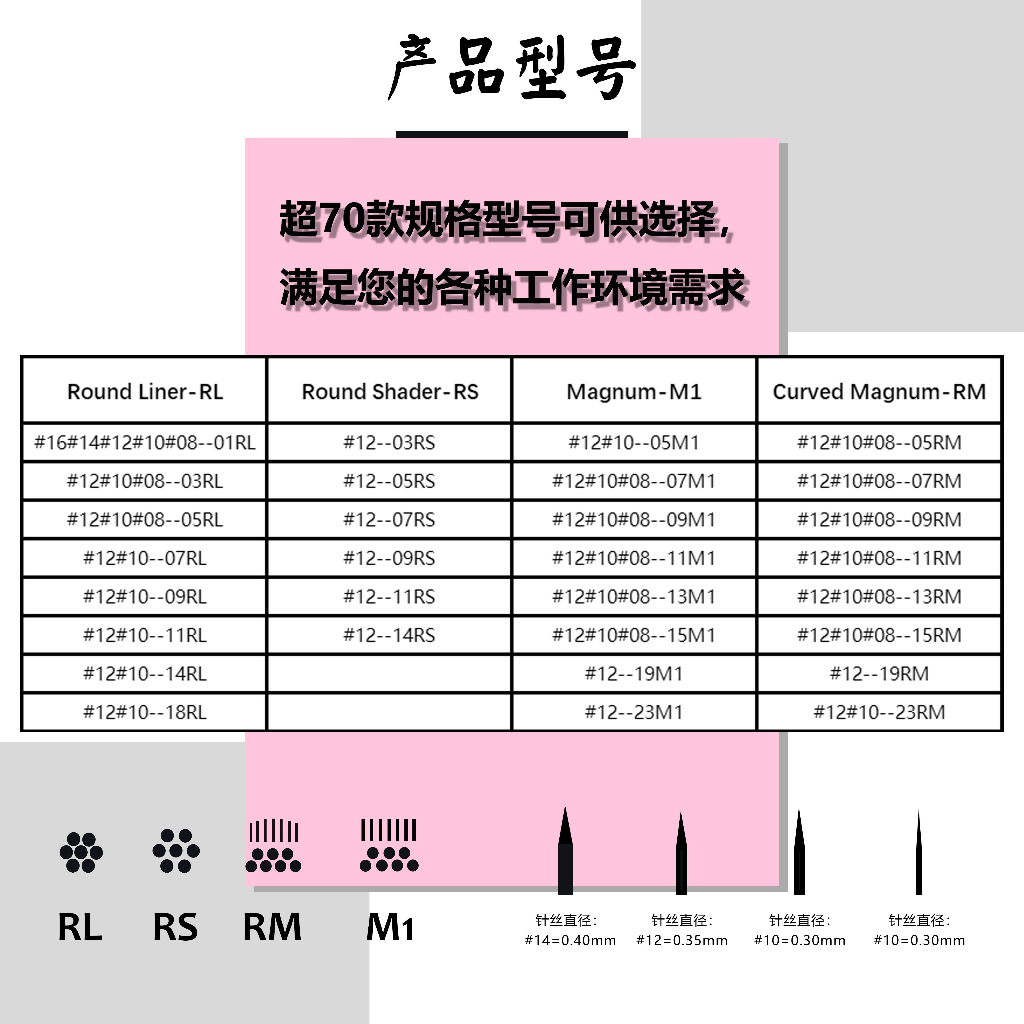 产品型号

超70款规格型号可供选择，
满足您的各种工作环境需求

| Round Liner-RL | Round Shader-RS | Magnum-M1 | Curved Magnum-RM |
|---|---|---|---|
| #16#14#12#10#08--01RL | #12--03RS | #12#10--05M1 | #12#10#08--05RM |
| #12#10#08--03RL | #12--05RS | #12#10#08--07M1 | #12#10#08--07RM |
| #12#10#08--05RL | #12--07RS | #12#10#08--09M1 | #12#10#08--09RM |
| #12#10--07RL | #12--09RS | #12#10#08--11M1 | #12#10#08--11RM |
| #12#10--09RL | #12--11RS | #12#10#08--13M1 | #12#10#08--13RM |
| #12#10--11RL | #12--14RS | #12#10#08--15M1 | #12#10#08--15RM |
| #12#10--14RL | | #12--19M1 | #12--19RM |
| #12#10--18RL | | #12--23M1 | #12#10--23RM |

RL RS RM M1

针丝直径：
#14=0.40mm

针丝直径：
#12=0.35mm

针丝直径：
#10=0.30mm

针丝直径：
#10=0.30mm